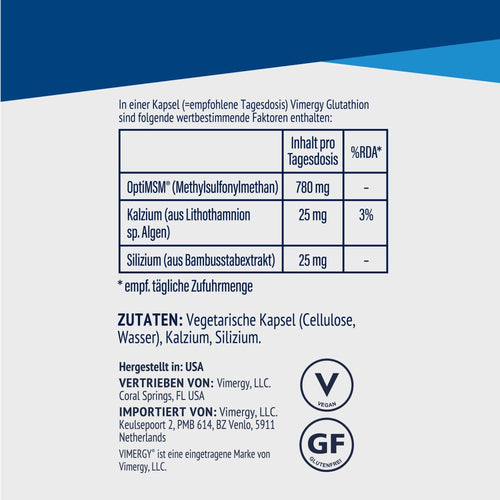 In einer Kapsel (=empfohlene Tagesdosis) Vimergy Glutathion sind folgende wertbestimmende Faktoren enthalten:

|  | Inhalt pro Tagesdosis | %RDA* |
|---|---|---|
| OptiMSM® (Methylsulfonylmethan) | 780 mg | - |
| Kalzium (aus Lithothamnion sp. Algen) | 25 mg | 3% |
| Silizium (aus Bambusstabextrakt) | 25 mg | - |

* empf. tägliche Zufuhrmenge

ZUTATEN: Vegetarische Kapsel (Cellulose, Wasser), Kalzium, Silizium.

Hergestellt in: USA
VERTRIEBEN VON: Vimergy, LLC.
Coral Springs, FL USA
IMPORTIERT VON: Vimergy, LLC.
Keulsepoort 2, PMB 614, BZ Venlo, 5911
Netherlands
VIMERGY® ist eine eingetragene Marke von Vimergy, LLC.

V
VEGAN

GF
GLUTENFREI